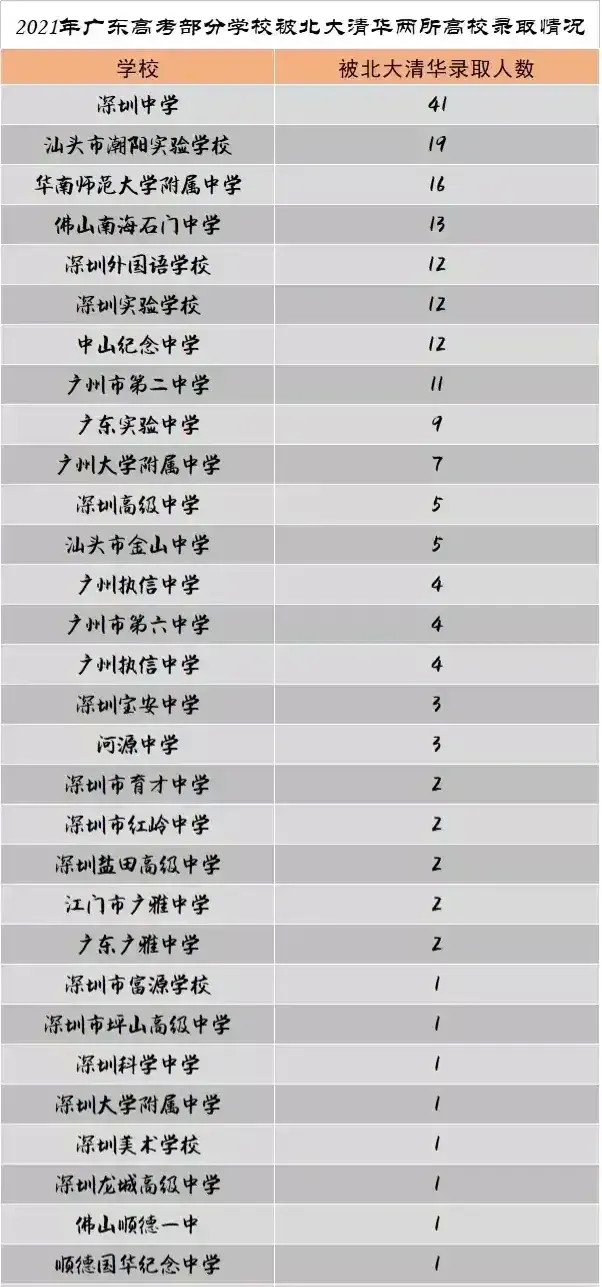 2021年广东高考部分学校被北大清华两所高校录取情况

| 学校 | 被北大清华录取人数 |
|---|---|
| 深圳中学 | 41 |
| 汕头市潮阳实验学校 | 19 |
| 华南师范大学附属中学 | 16 |
| 佛山南海石门中学 | 13 |
| 深圳外国语学校 | 12 |
| 深圳实验学校 | 12 |
| 中山纪念中学 | 12 |
| 广州市第二中学 | 11 |
| 广东实验中学 | 9 |
| 广州大学附属中学 | 7 |
| 深圳高级中学 | 5 |
| 汕头市金山中学 | 5 |
| 广州执信中学 | 4 |
| 广州市第六中学 | 4 |
| 广州执信中学 | 4 |
| 深圳宝安中学 | 3 |
| 河源中学 | 3 |
| 深圳市育才中学 | 2 |
| 深圳市红岭中学 | 2 |
| 深圳盐田高级中学 | 2 |
| 江门市广雅中学 | 2 |
| 广东广雅中学 | 2 |
| 深圳市富源学校 | 1 |
| 深圳市坪山高级中学 | 1 |
| 深圳科学中学 | 1 |
| 深圳大学附属中学 | 1 |
| 深圳美术学校 | 1 |
| 深圳龙城高级中学 | 1 |
| 佛山顺德一中 | 1 |
| 顺德国华纪念中学 | 1 |